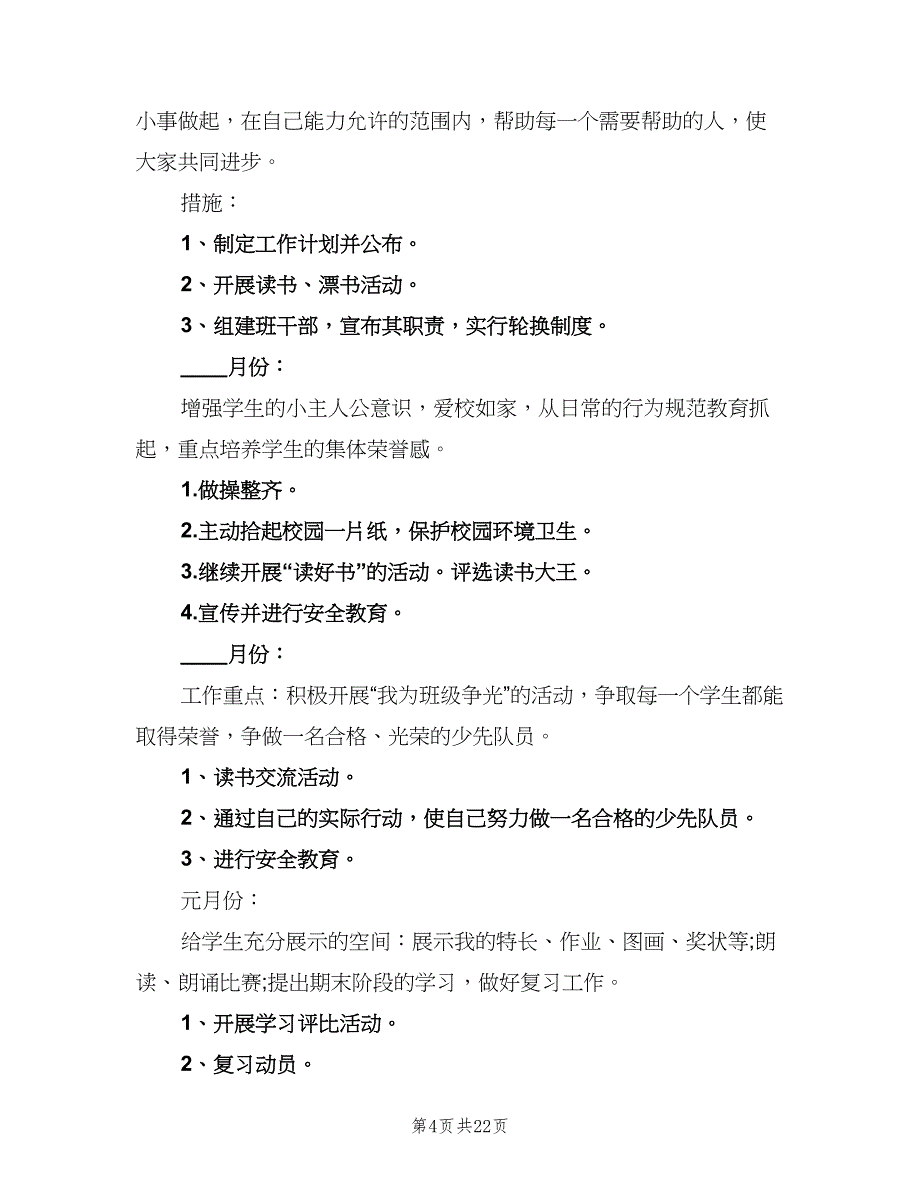 小事做起，在自己能力允许的范围内，帮助每一个需要帮助的人，使大家共同进步。

措施：

1、制定工作计划并公布。

2、开展读书、漂书活动。

3、组建班干部，宣布其职责，实行轮换制度。

____月份：

增强学生的小主人公意识，爱校如家，从日常的行为规范教育抓起，重点培养学生的集体荣誉感。

1.做操整齐。

2.主动拾起校园一片纸，保护校园环境卫生。

3.继续开展“读好书”的活动。评选读书大王。

4.宣传并进行安全教育。

____月份：

工作重点：积极开展“我为班级争光”的活动，争取每一个学生都能取得荣誉，争做一名合格、光荣的少先队员。

1、读书交流活动。

2、通过自己的实际行动，使自己努力做一名合格的少先队员。

3、进行安全教育。

元月份：

给学生充分展示的空间：展示我的特长、作业、图画、奖状等;朗读、朗诵比赛;提出期末阶段的学习，做好复习工作。

1、开展学习评比活动。

2、复习动员。

第4页 共22页